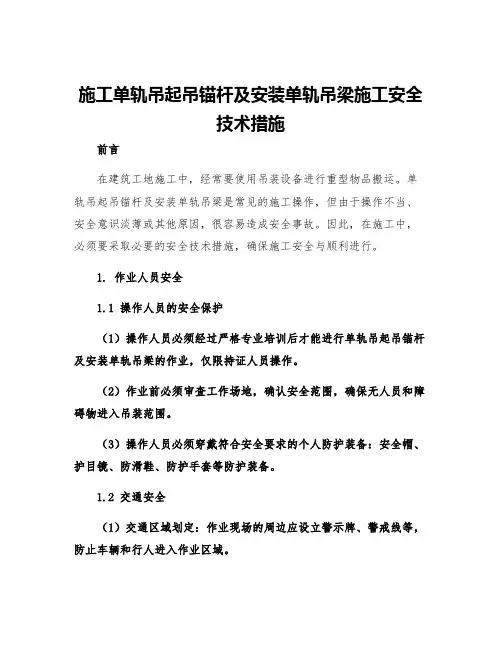 施工单轨吊起吊锚杆及安装单轨吊梁施工安全技术措施

前言

在建筑工地施工中，经常要使用吊装设备进行重型物品搬运。单轨吊起吊锚杆及安装单轨吊梁是常见的施工操作，但由于操作不当、安全意识淡薄或其他原因，很容易造成安全事故。因此，在施工中，必须要采取必要的安全技术措施，确保施工安全与顺利进行。

1. 作业人员安全

1.1 操作人员的安全保护

（1）操作人员必须经过严格专业培训后才能进行单轨吊起吊锚杆及安装单轨吊梁的作业，仅限持证人员操作。

（2）作业前必须审查工作场地，确认安全范围，确保无人员和障碍物进入吊装范围。

（3）操作人员必须穿戴符合安全要求的个人防护装备：安全帽、护目镜、防滑鞋、防护手套等防护装备。

1.2 交通安全

（1）交通区域划定：作业现场的周边应设立警示牌、警戒线等，防止车辆和行人进入作业区域。